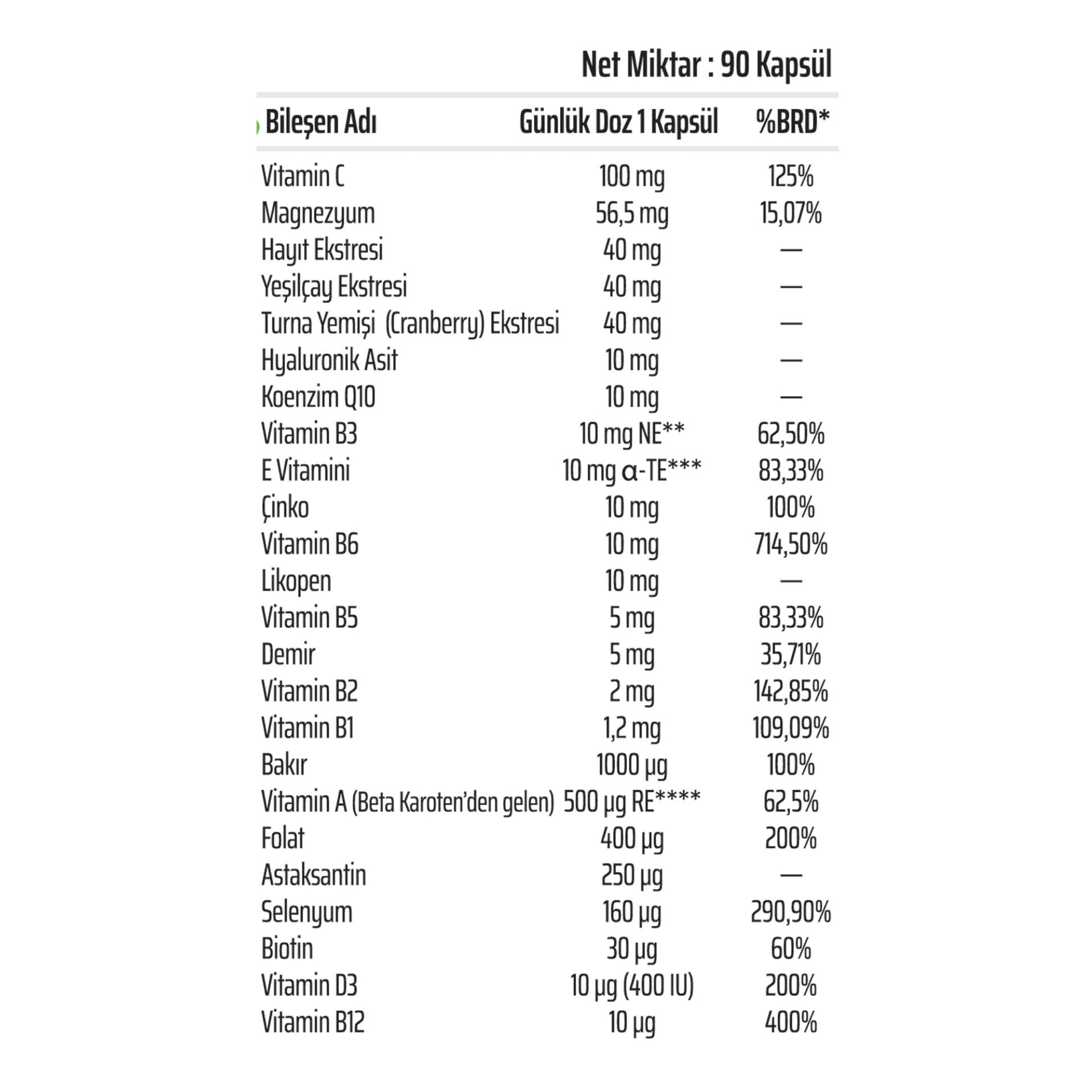 Net Miktar : 90 Kapsül

| Bileşen Adı | Günlük Doz 1 Kapsül | %BRD* |
|---|---|---|
| Vitamin C | 100 mg | 125% |
| Magnezyum | 56,5 mg | 15,07% |
| Hayıt Ekstresi | 40 mg | — |
| Yeşilçay Ekstresi | 40 mg | — |
| Turna Yemişi (Cranberry) Ekstresi | 40 mg | — |
| Hyaluronik Asit | 10 mg | — |
| Koenzim Q10 | 10 mg | — |
| Vitamin B3 | 10 mg NE** | 62,50% |
| E Vitamini | 10 mg α-TE*** | 83,33% |
| Çinko | 10 mg | 100% |
| Vitamin B6 | 10 mg | 714,50% |
| Likopen | 10 mg | — |
| Vitamin B5 | 5 mg | 83,33% |
| Demir | 5 mg | 35,71% |
| Vitamin B2 | 2 mg | 142,85% |
| Vitamin B1 | 1,2 mg | 109,09% |
| Bakır | 1000 µg | 100% |
| Vitamin A (Beta Karoten'den gelen) | 500 µg RE**** | 62,5% |
| Folat | 400 µg | 200% |
| Astaksantin | 250 µg | — |
| Selenyum | 160 µg | 290,90% |
| Biotin | 30 µg | 60% |
| Vitamin D3 | 10 µg (400 IU) | 200% |
| Vitamin B12 | 10 µg | 400% |